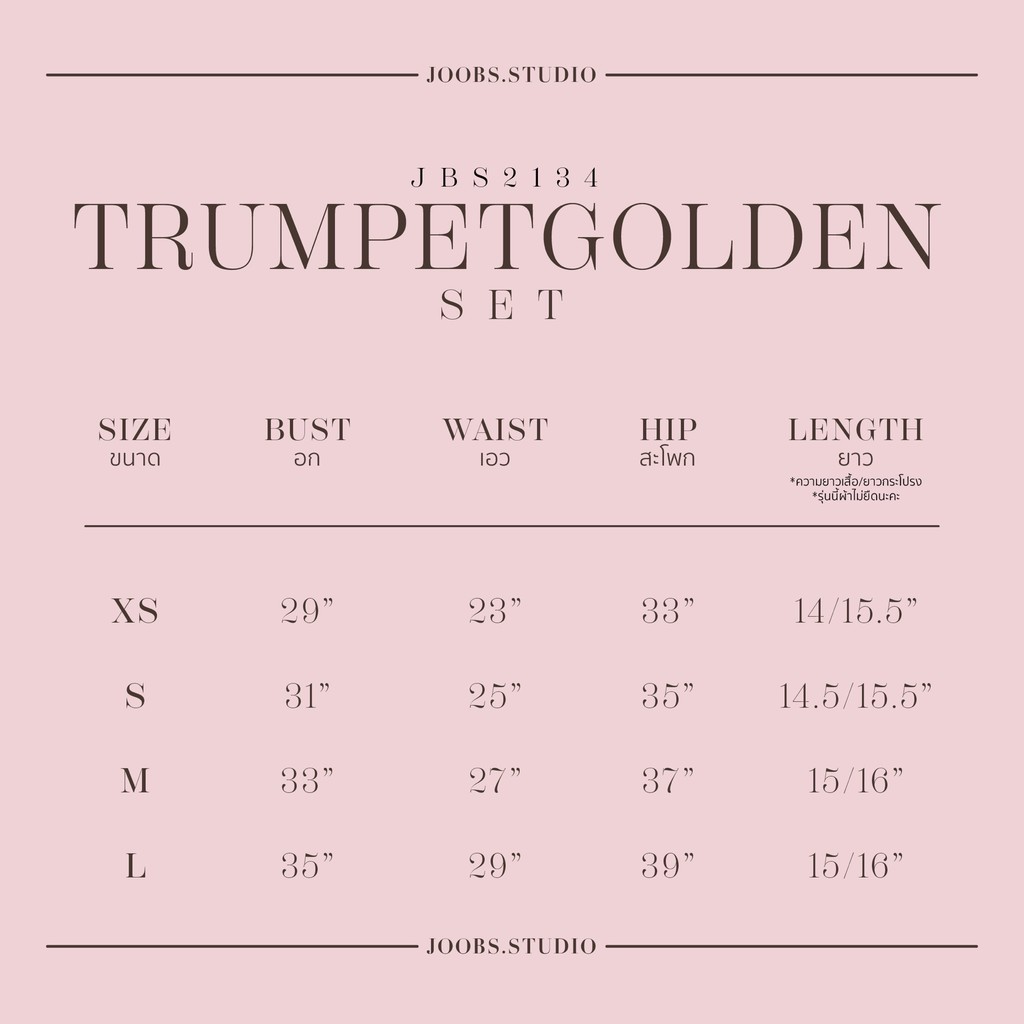 JOOBS.STUDIO

JBS2134
TRUMPETGOLDEN
SET

| SIZE ขนาด | BUST อก | WAIST เอว | HIP สะโพก | LENGTH ยาว *ความยาวเสื้อ/ยาวกระโปรง *รุ่นนี้ผ้าไม่ยืดนะคะ |
|---|---|---|---|---|
| XS | 29” | 23” | 33” | 14/15.5” |
| S | 31” | 25” | 35” | 14.5/15.5” |
| M | 33” | 27” | 37” | 15/16” |
| L | 35” | 29” | 39” | 15/16” |

JOOBS.STUDIO